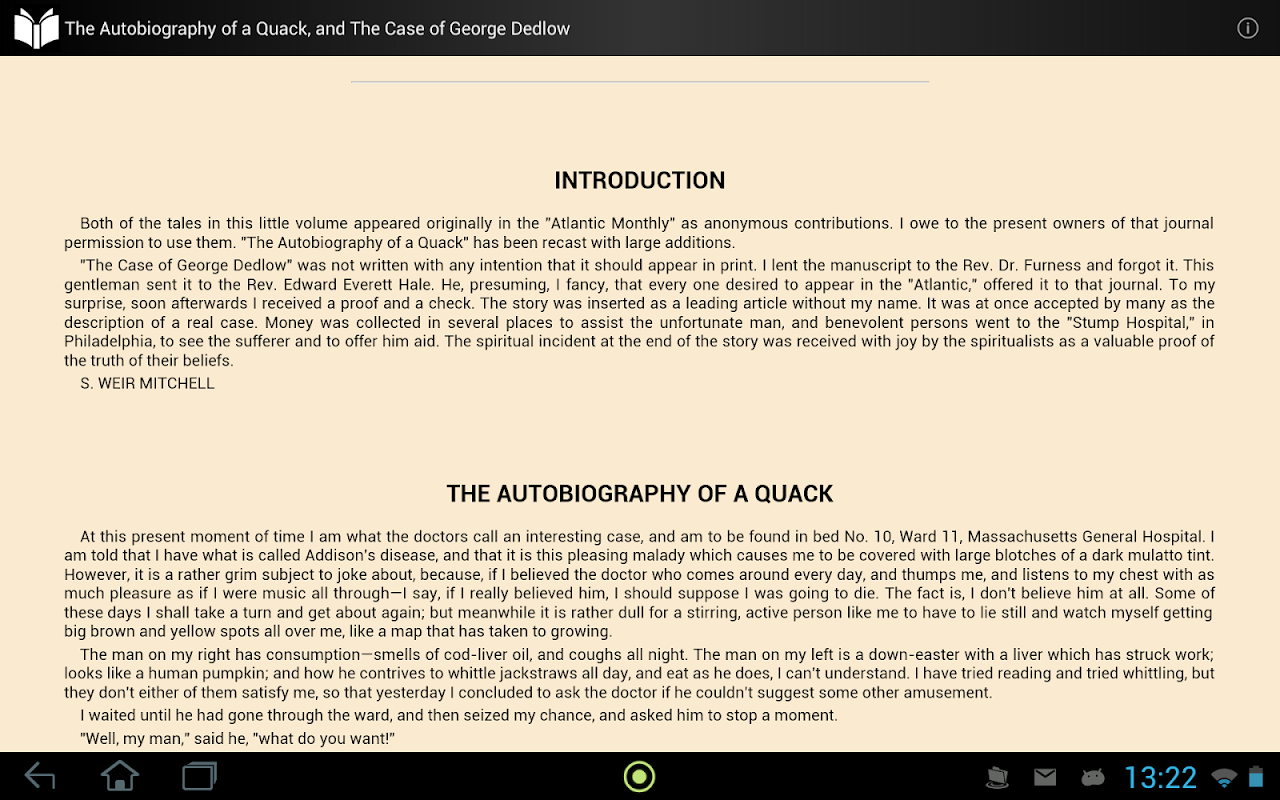 The Autobiography of a Quack, and The Case of George Dedlow

INTRODUCTION

Both of the tales in this little volume appeared originally in the "Atlantic Monthly" as anonymous contributions. I owe to the present owners of that journal permission to use them. "The Autobiography of a Quack" has been recast with large additions.

"The Case of George Dedlow" was not written with any intention that it should appear in print. I lent the manuscript to the Rev. Dr. Furness and forgot it. This gentleman sent it to the Rev. Edward Everett Hale. He, presuming, I fancy, that every one desired to appear in the "Atlantic," offered it to that journal. To my surprise, soon afterwards I received a proof and a check. The story was inserted as a leading article without my name. It was at once accepted by many as the description of a real case. Money was collected in several places to assist the unfortunate man, and benevolent persons went to the "Stump Hospital," in Philadelphia, to see the sufferer and to offer him aid. The spiritual incident at the end of the story was received with joy by the spiritualists as a valuable proof of the truth of their beliefs.

S. WEIR MITCHELL

THE AUTOBIOGRAPHY OF A QUACK

At this present moment of time I am what the doctors call an interesting case, and am to be found in bed No. 10, Ward 11, Massachusetts General Hospital. I am told that I have what is called Addison's disease, and that it is this pleasing malady which causes me to be covered with large blotches of a dark mulatto tint. However, it is a rather grim subject to joke about, because, if I believed the doctor who comes around every day, and thumps me, and listens to my chest with as much pleasure as if I were music all through—I say, if I really believed him, I should suppose I was going to die. The fact is, I don't believe him at all. Some of these days I shall take a turn and get about again; but meanwhile it is rather dull for a stirring, active person like me to have to lie still and watch myself getting big brown and yellow spots all over me, like a map that has taken to growing.

The man on my right has consumption—smells of cod-liver oil, and coughs all night. The man on my left is a down-easter with a liver which has struck work; looks like a human pumpkin; and how he contrives to whittle jackstraws all day, and eat as he does, I can't understand. I have tried reading and tried whittling, but they don't either of them satisfy me, so that yesterday I concluded to ask the doctor if he couldn't suggest some other amusement.

I waited until he had gone through the ward, and then seized my chance, and asked him to stop a moment.

"Well, my man," said he, "what do you want!"

13:22